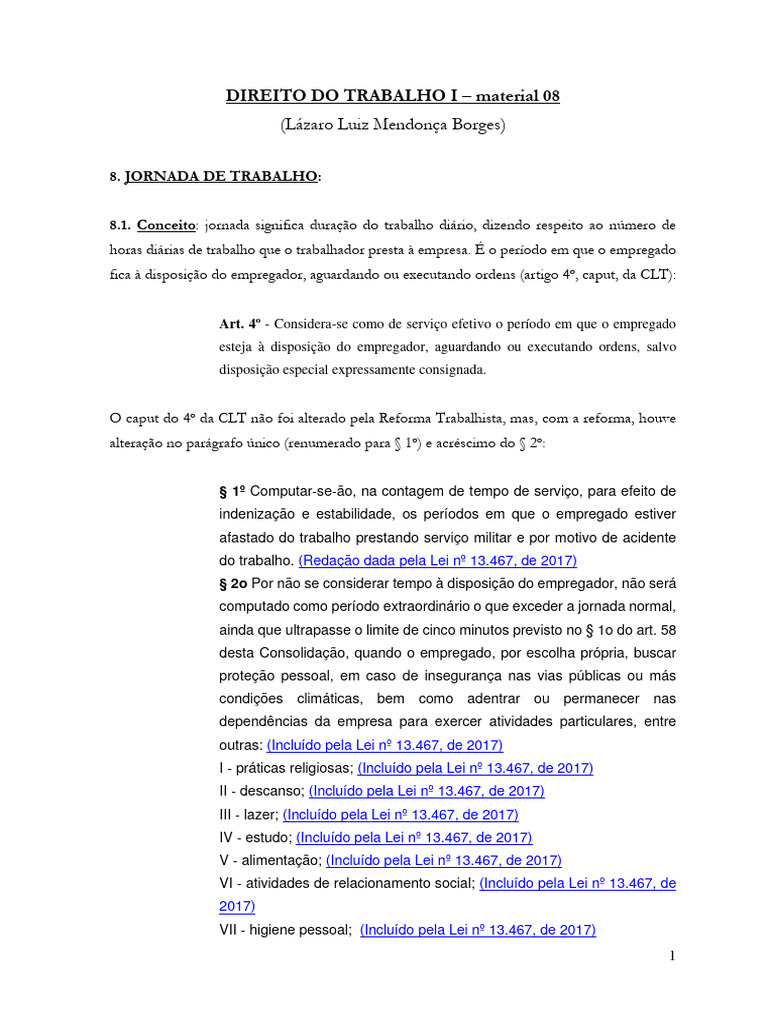 DIREITO DO TRABALHO I – material 08
(Lázaro Luiz Mendonça Borges)

8. JORNADA DE TRABALHO:

8.1. Conceito: jornada significa duração do trabalho diário, dizendo respeito ao número de horas diárias de trabalho que o trabalhador presta à empresa. É o período em que o empregado fica à disposição do empregador, aguardando ou executando ordens (artigo 4º, caput, da CLT):

Art. 4º - Considera-se como de serviço efetivo o período em que o empregado esteja à disposição do empregador, aguardando ou executando ordens, salvo disposição especial expressamente consignada.

O caput do 4º da CLT não foi alterado pela Reforma Trabalhista, mas, com a reforma, houve alteração no parágrafo único (renumerado para § 1º) e acréscimo do § 2º:

§ 1º Computar-se-ão, na contagem de tempo de serviço, para efeito de indenização e estabilidade, os períodos em que o empregado estiver afastado do trabalho prestando serviço militar e por motivo de acidente do trabalho. (Redação dada pela Lei nº 13.467, de 2017)
§ 2o Por não se considerar tempo à disposição do empregador, não será computado como período extraordinário o que exceder a jornada normal, ainda que ultrapasse o limite de cinco minutos previsto no § 1o do art. 58 desta Consolidação, quando o empregado, por escolha própria, buscar proteção pessoal, em caso de insegurança nas vias públicas ou más condições climáticas, bem como adentrar ou permanecer nas dependências da empresa para exercer atividades particulares, entre outras: (Incluído pela Lei nº 13.467, de 2017)
I - práticas religiosas; (Incluído pela Lei nº 13.467, de 2017)
II - descanso; (Incluído pela Lei nº 13.467, de 2017)
III - lazer; (Incluído pela Lei nº 13.467, de 2017)
IV - estudo; (Incluído pela Lei nº 13.467, de 2017)
V - alimentação; (Incluído pela Lei nº 13.467, de 2017)
VI - atividades de relacionamento social; (Incluído pela Lei nº 13.467, de 2017)
VII - higiene pessoal; (Incluído pela Lei nº 13.467, de 2017)

1